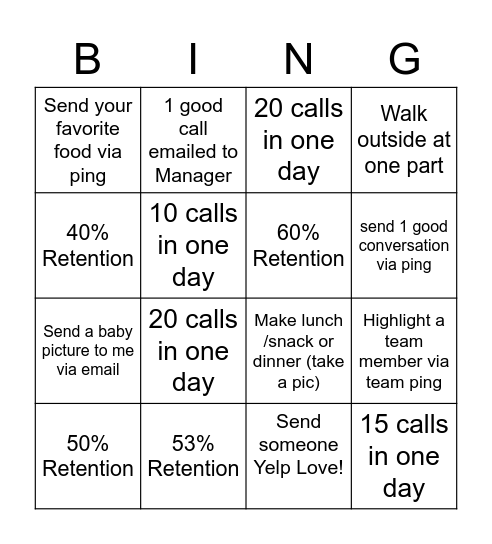 | B | I | N | G |
|---|---|---|---|
| Send your favorite food via ping | 1 good call emailed to Manager | 20 calls in one day | Walk outside at one part |
| 40% Retention | 10 calls in one day | 60% Retention | send 1 good conversation via ping |
| Send a baby picture to me via email | 20 calls in one day | Make lunch /snack or dinner (take a pic) | Highlight a team member via team ping |
| 50% Retention | 53% Retention | Send someone Yelp Love! | 15 calls in one day |